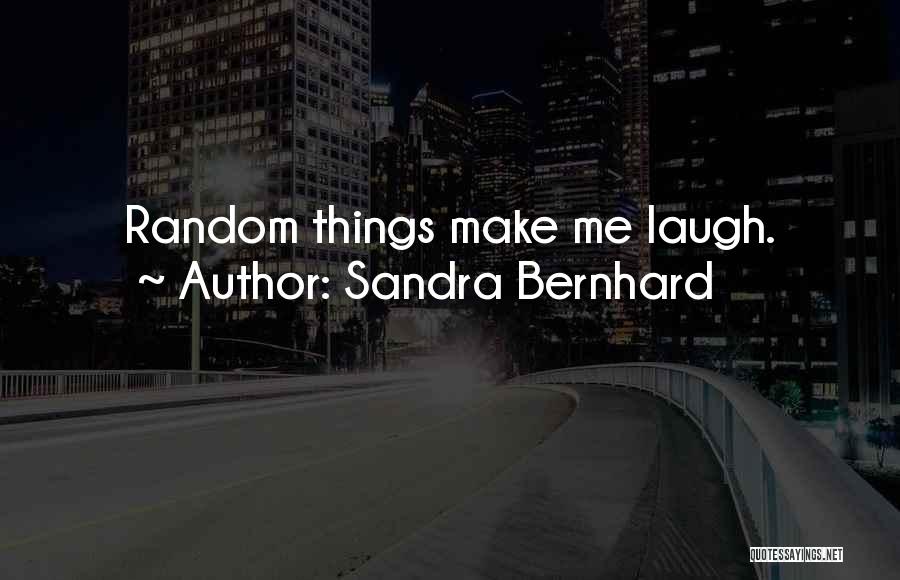 Random things make me laugh.
~ Author: Sandra Bernhard

QUOTESSAYINGS.NET